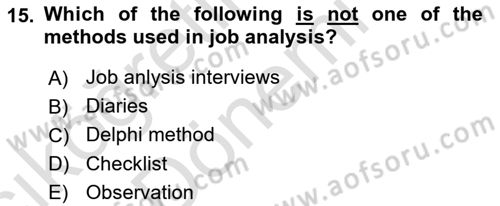 15. Which of the following is not one of the methods used in job analysis?

A) Job anlysis interviews
B) Diaries
C) Delphi method
D) Checklist
E) Observation

www.aofsoru.com
www.aofsoru.com